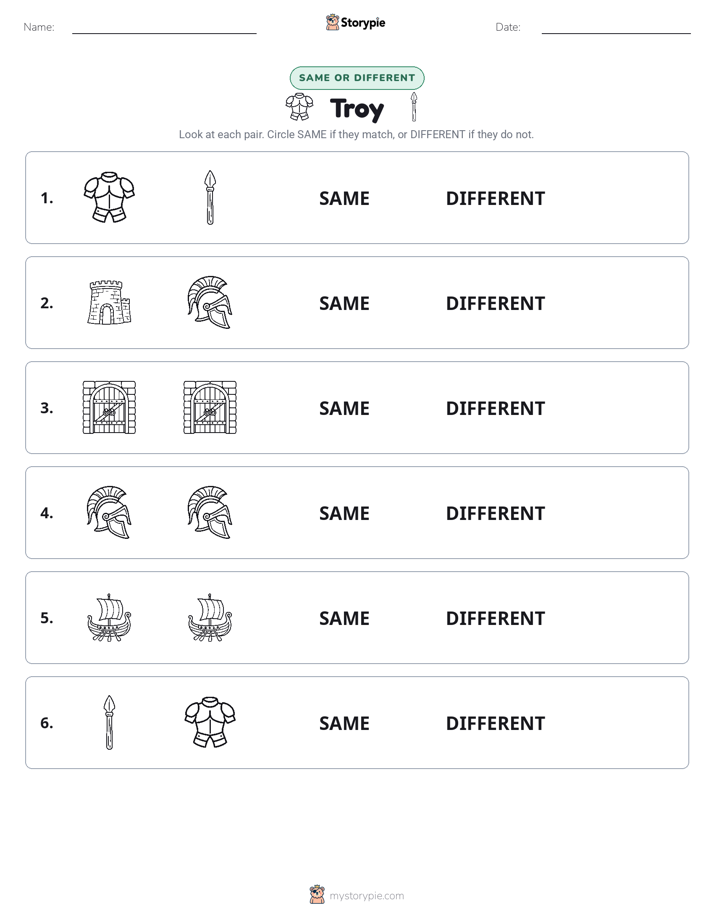 Name: ____ Storypie Date: ____

SAME OR DIFFERENT

Troy

Look at each pair. Circle SAME if they match, or DIFFERENT if they do not.

1. SAME DIFFERENT

2. SAME DIFFERENT

3. SAME DIFFERENT

4. SAME DIFFERENT

5. SAME DIFFERENT

6. SAME DIFFERENT

mystorypie.com